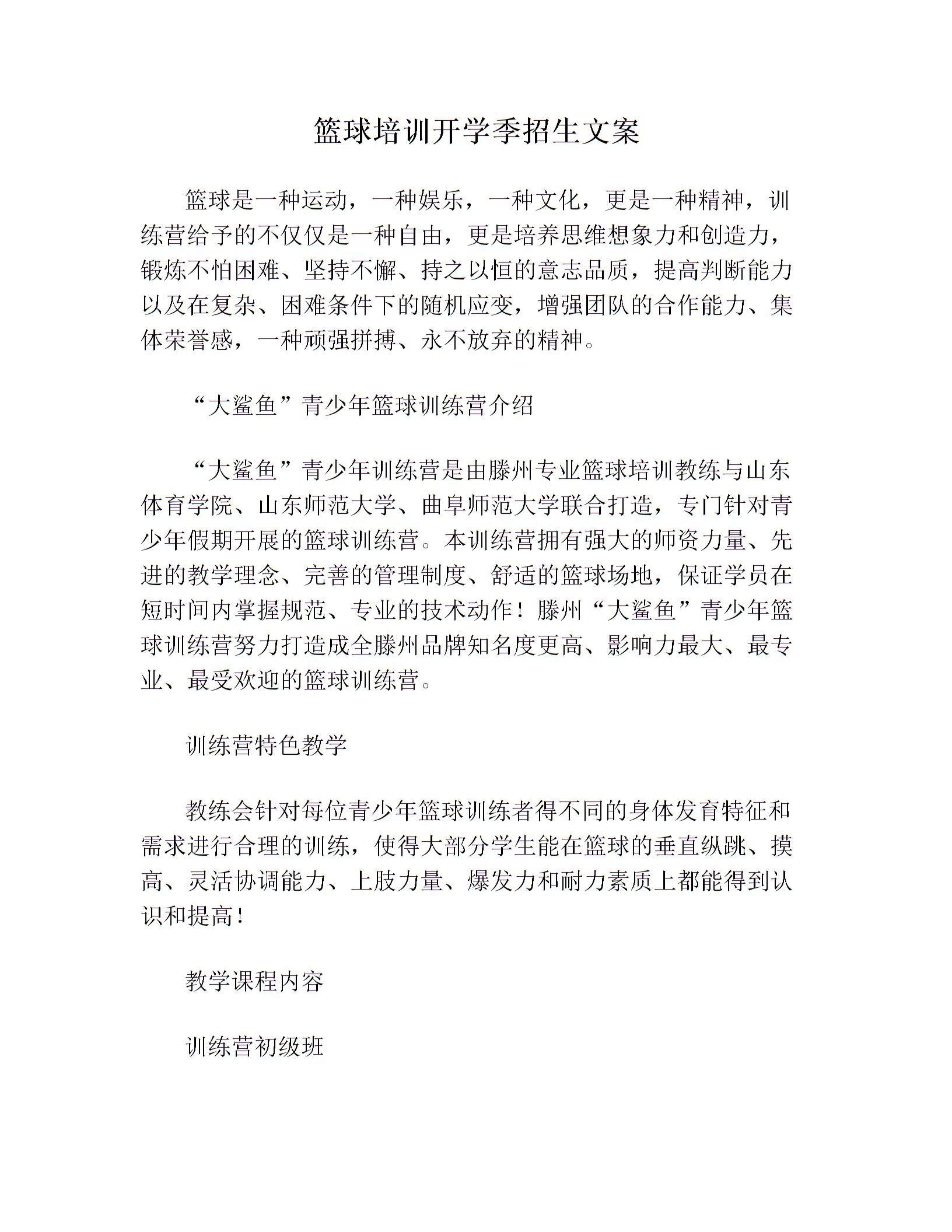 篮球培训开学季招生文案

篮球是一种运动，一种娱乐，一种文化，更是一种精神，训练营给予的不仅仅是一种自由，更是培养思维想象力和创造力，锻炼不怕困难、坚持不懈、持之以恒的意志品质，提高判断能力以及在复杂、困难条件下的随机应变，增强团队的合作能力、集体荣誉感，一种顽强拼搏、永不放弃的精神。

“大鲨鱼”青少年篮球训练营介绍

“大鲨鱼”青少年训练营是由滕州专业篮球培训教练与山东体育学院、山东师范大学、曲阜师范大学联合打造，专门针对青少年假期开展的篮球训练营。本训练营拥有强大的师资力量、先进的教学理念、完善的管理制度、舒适的篮球场地，保证学员在短时间内掌握规范、专业的技术动作！滕州“大鲨鱼”青少年篮球训练营努力打造成全滕州品牌知名度更高、影响力最大、最专业、最受欢迎的篮球训练营。

训练营特色教学

教练会针对每位青少年篮球训练者得不同的身体发育特征和需求进行合理的训练，使得大部分学生能在篮球的垂直纵跳、摸高、灵活协调能力、上肢力量、爆发力和耐力素质上都能得到认识和提高！

教学课程内容

训练营初级班